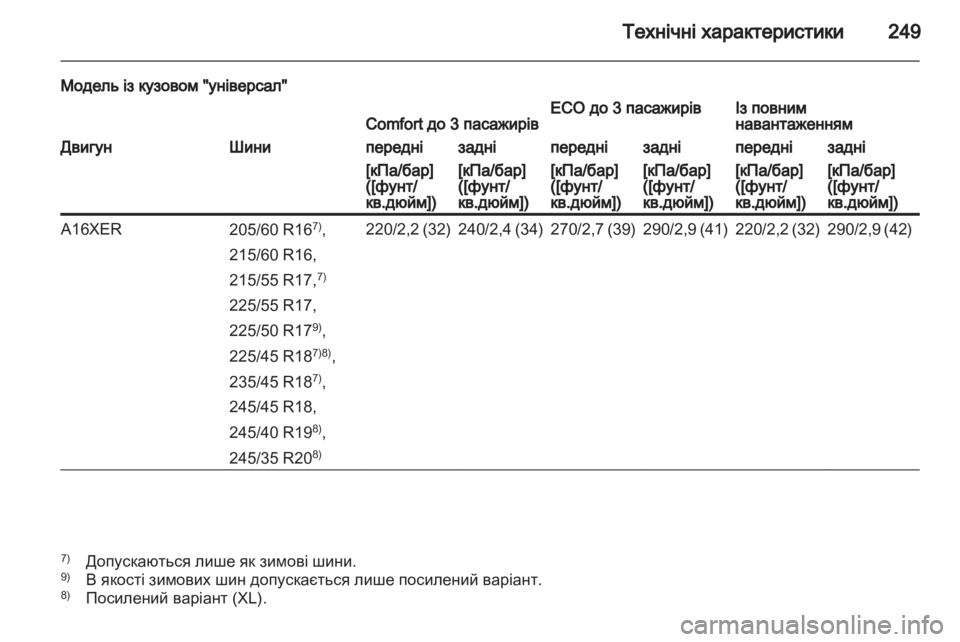 Технічні характеристики 249

Модель із кузовом "універсал"

| | | Comfort до 3 пасажирів | | ECO до 3 пасажирів | | Із повним навантаженням | |
|---|---|---|---|---|---|---|---|
| Двигун | Шини | передні | задні | передні | задні | передні | задні |
| | | [кПа/бар] ([фунт/кв.дюйм]) | [кПа/бар] ([фунт/кв.дюйм]) | [кПа/бар] ([фунт/кв.дюйм]) | [кПа/бар] ([фунт/кв.дюйм]) | [кПа/бар] ([фунт/кв.дюйм]) | [кПа/бар] ([фунт/кв.дюйм]) |
| A16XER | 205/60 R16$^{7)}$, 215/60 R16, 215/55 R17,$^{7)}$ 225/55 R17, 225/50 R17$^{9)}$, 225/45 R18$^{7)8)}$, 235/45 R18$^{7)}$, 245/45 R18, 245/40 R19$^{8)}$, 245/35 R20$^{8)}$ | 220/2,2 (32) | 240/2,4 (34) | 270/2,7 (39) | 290/2,9 (41) | 220/2,2 (32) | 290/2,9 (42) |

$^{7)}$ Допускаються лише як зимові шини.
$^{9)}$ В якості зимових шин допускається лише посилений варіант.
$^{8)}$ Посилений варіант (XL).

carmanualsonline.info